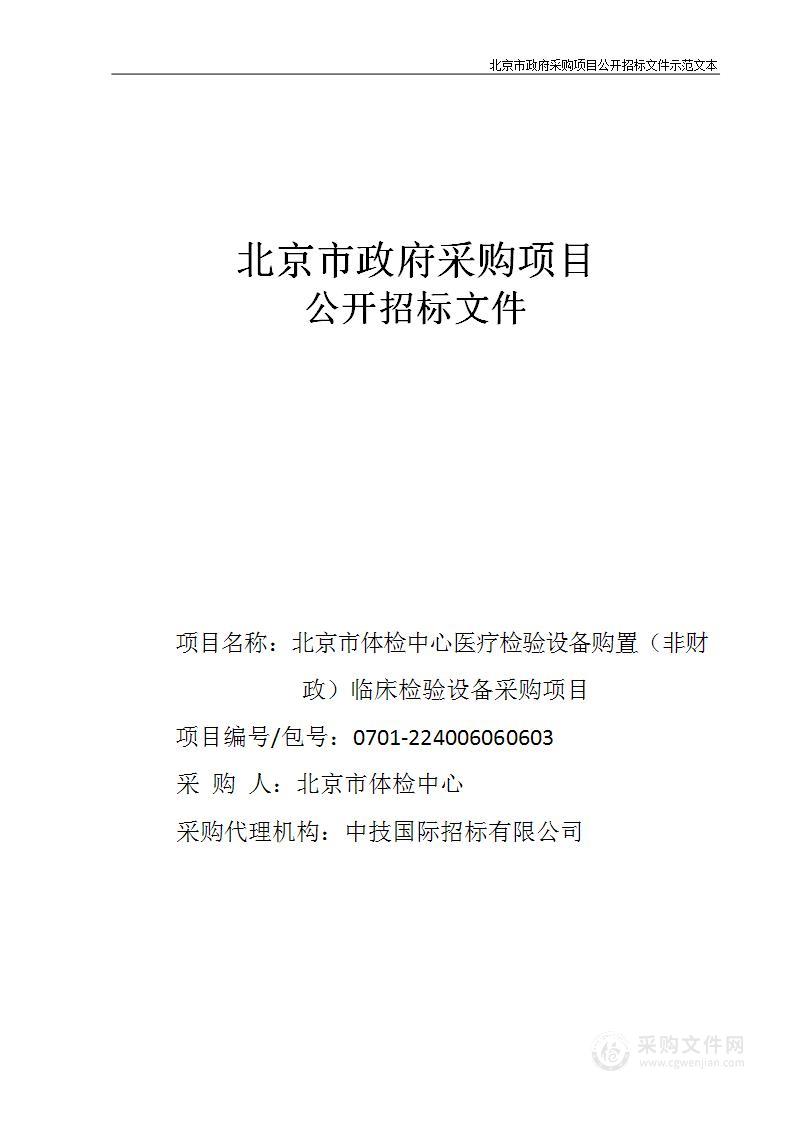 北京市政府采购项目公开招标文件示范文本

北京市政府采购项目
公开招标文件

项目名称：北京市体检中心医疗检验设备购置（非财政）临床检验设备采购项目

项目编号/包号：0701-224006060603

采 购 人：北京市体检中心

采购代理机构：中技国际招标有限公司

采购文件网
www.cgwenjian.com